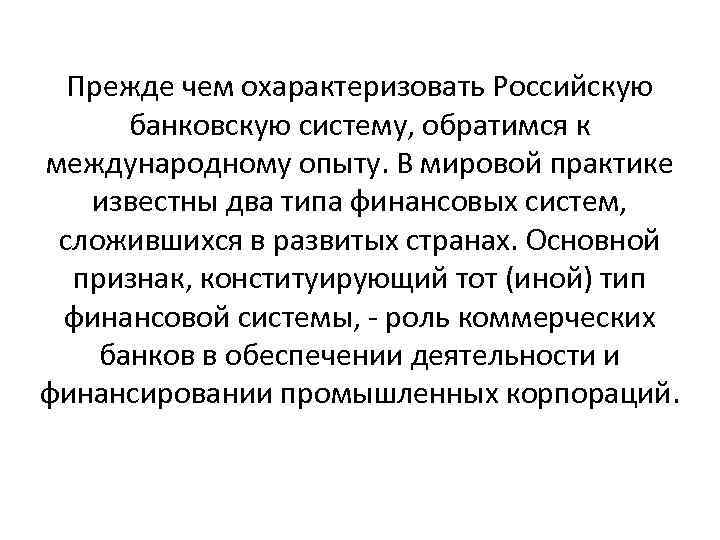 Прежде чем охарактеризовать Российскую банковскую систему, обратимся к международному опыту. В мировой практике известны два типа финансовых систем, сложившихся в развитых странах. Основной признак, конституирующий тот (иной) тип финансовой системы, - роль коммерческих банков в обеспечении деятельности и финансировании промышленных корпораций.